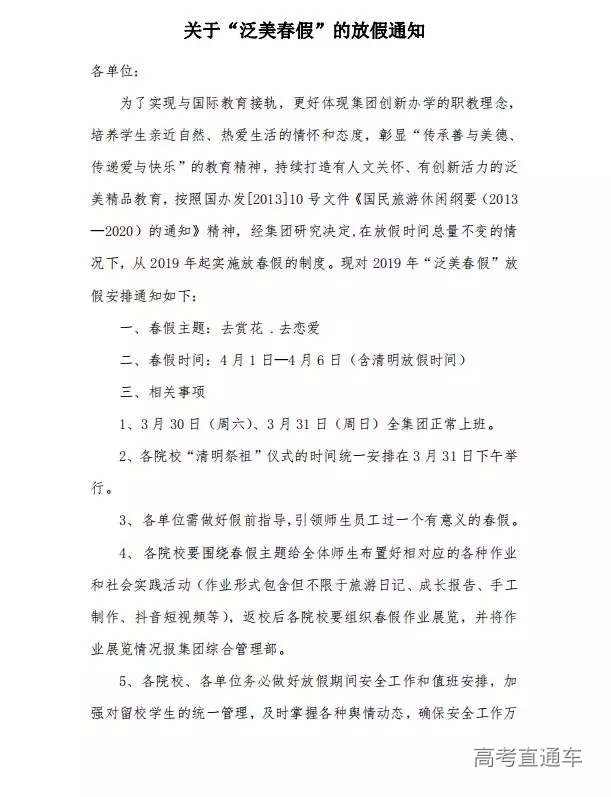 关于“泛美春假”的放假通知

各单位：

为了实现与国际教育接轨，更好体现集团创新办学的职教理念，培养学生亲近自然、热爱生活的情怀和态度，彰显“传承善与美德、传递爱与快乐”的教育精神，持续打造有人文关怀、有创新活力的泛美精品教育，按照国办发[2013]10号文件《国民旅游休闲纲要（2013—2020）的通知》精神，经集团研究决定,在放假时间总量不变的情况下，从2019年起实施放春假的制度。现对2019年“泛美春假”放假安排通知如下：

一、春假主题：去赏花．去恋爱

二、春假时间：4月1日—4月6日（含清明放假时间）

三、相关事项

1、3月30日（周六）、3月31日（周日）全集团正常上班。

2、各院校“清明祭祖”仪式的时间统一安排在3月31日下午举行。

3、各单位需做好假前指导，引领师生员工过一个有意义的春假。

4、各院校要围绕春假主题给全体师生布置好相对应的各种作业和社会实践活动（作业形式包含但不限于旅游日记、成长报告、手工制作、抖音短视频等），返校后各院校要组织春假作业展览，并将作业展览情况报集团综合管理部。

5、各院校、各单位务必做好放假期间安全工作和值班安排，加强对留校学生的统一管理，及时掌握各种舆情动态，确保安全工作万

高考直通车